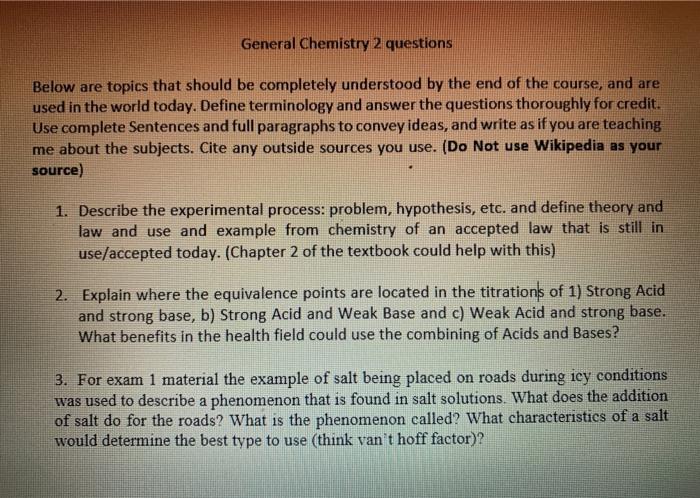 General Chemistry 2 questions

Below are topics that should be completely understood by the end of the course, and are used in the world today. Define terminology and answer the questions thoroughly for credit. Use complete Sentences and full paragraphs to convey ideas, and write as if you are teaching me about the subjects. Cite any outside sources you use. (Do Not use Wikipedia as your source)

1. Describe the experimental process: problem, hypothesis, etc. and define theory and law and use and example from chemistry of an accepted law that is still in use/accepted today. (Chapter 2 of the textbook could help with this)

2. Explain where the equivalence points are located in the titrations of 1) Strong Acid and strong base, b) Strong Acid and Weak Base and c) Weak Acid and strong base. What benefits in the health field could use the combining of Acids and Bases?

3. For exam 1 material the example of salt being placed on roads during icy conditions was used to describe a phenomenon that is found in salt solutions. What does the addition of salt do for the roads? What is the phenomenon called? What characteristics of a salt would determine the best type to use (think van't hoff factor)?